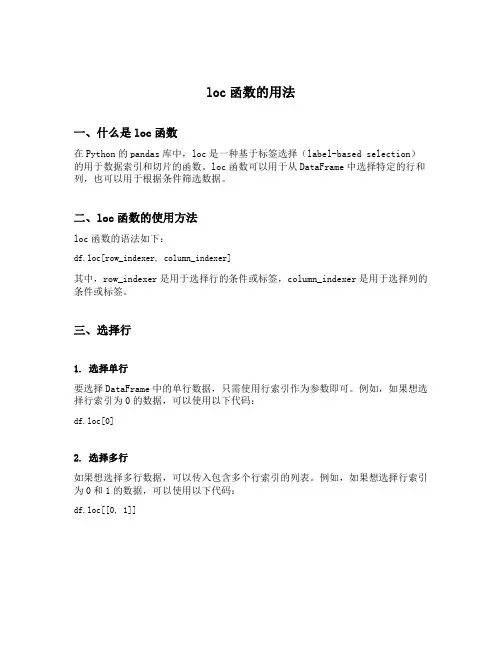 loc 函数的用法

一、什么是 loc 函数

在 Python 的 pandas 库中，loc 是一种基于标签选择（label-based selection）的用于数据索引和切片的函数。loc 函数可以用于从 DataFrame 中选择特定的行和列，也可以用于根据条件筛选数据。

二、loc 函数的使用方法

loc 函数的语法如下：

df.loc[row_indexer, column_indexer]

其中，row_indexer 是用于选择行的条件或标签，column_indexer 是用于选择列的条件或标签。

三、选择行

1. 选择单行

要选择 DataFrame 中的单行数据，只需使用行索引作为参数即可。例如，如果想选择行索引为 0 的数据，可以使用以下代码：

df.loc[0]

2. 选择多行

如果想选择多行数据，可以传入包含多个行索引的列表。例如，如果想选择行索引为 0 和 1 的数据，可以使用以下代码：

df.loc[[0, 1]]